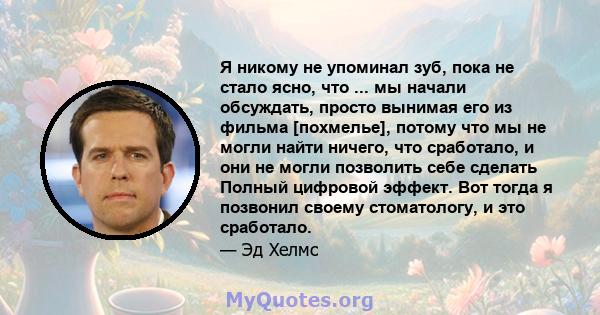 Я никому не упоминал зуб, пока не стало ясно, что ... мы начали обсуждать, просто вынимая его из фильма [похмелье], потому что мы не могли найти ничего, что сработало, и они не могли позволить себе сделать Полный цифровой эффект. Вот тогда я позвонил своему стоматологу, и это сработало.

— Эд Хелмс

MyQuotes.org